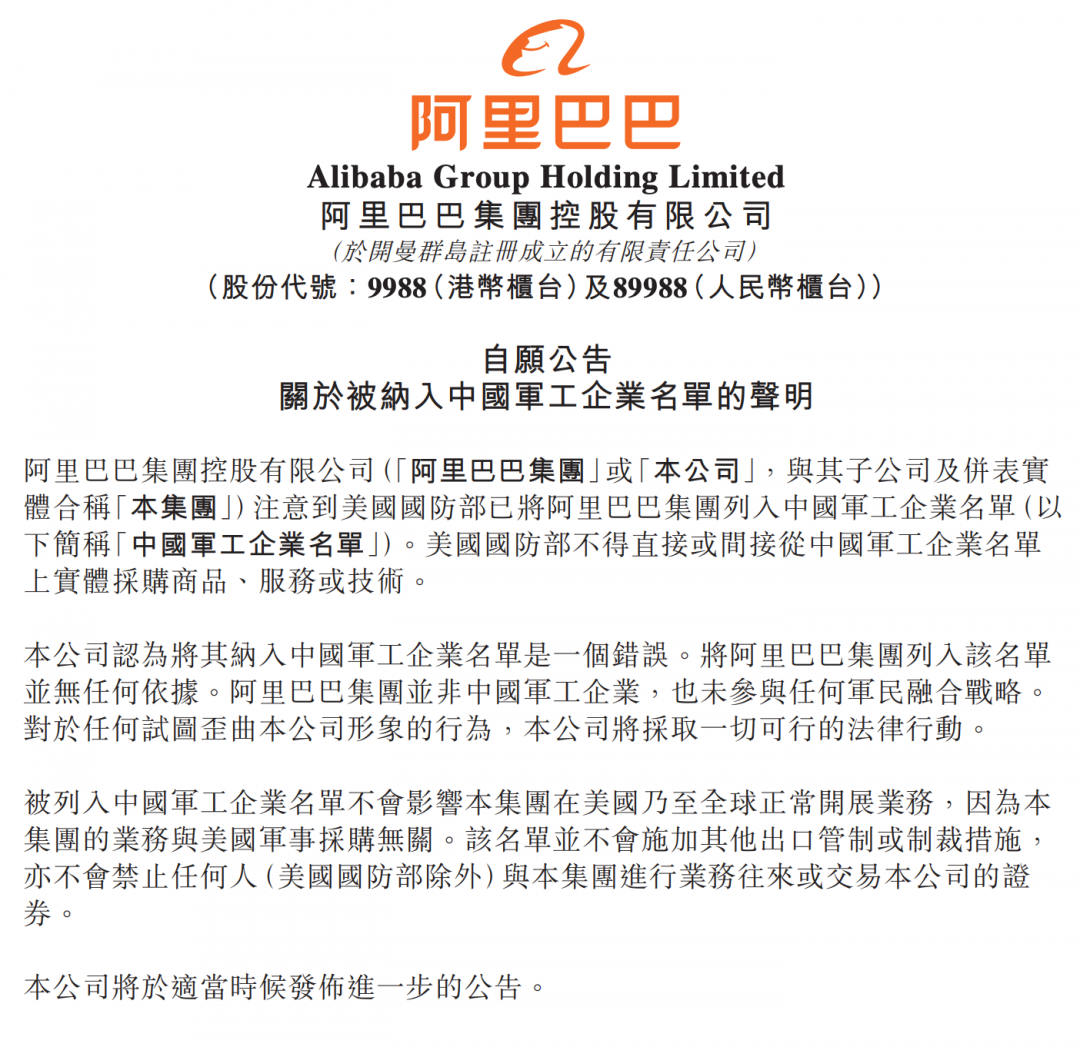 阿里巴巴

Alibaba Group Holding Limited
阿里巴巴集團控股有限公司
(於開曼群島註冊成立的有限責任公司)
(股份代號:9988(港幣櫃台)及89988(人民幣櫃台))

自願公告
關於被納入中國軍工企業名單的聲明

阿里巴巴集團控股有限公司(「阿里巴巴集團」或「本公司」,與其子公司及併表實體合稱「本集團」)注意到美國國防部已將阿里巴巴集團列入中國軍工企業名單(以下簡稱「中國軍工企業名單」)。美國國防部不得直接或間接從中國軍工企業名單上實體採購商品、服務或技術。

本公司認為將其納入中國軍工企業名單是一個錯誤。將阿里巴巴集團列入該名單並無任何依據。阿里巴巴集團並非中國軍工企業,也未參與任何軍民融合戰略。對於任何試圖歪曲本公司形象的行為,本公司將採取一切可行的法律行動。

被列入中國軍工企業名單不會影響本集團在美國乃至全球正常開展業務,因為本集團的業務與美國軍事採購無關。該名單並不會施加其他出口管制或制裁措施,亦不會禁止任何人(美國國防部除外)與本集團進行業務往來或交易本公司的證券。

本公司將於適當時候發佈進一步的公告。